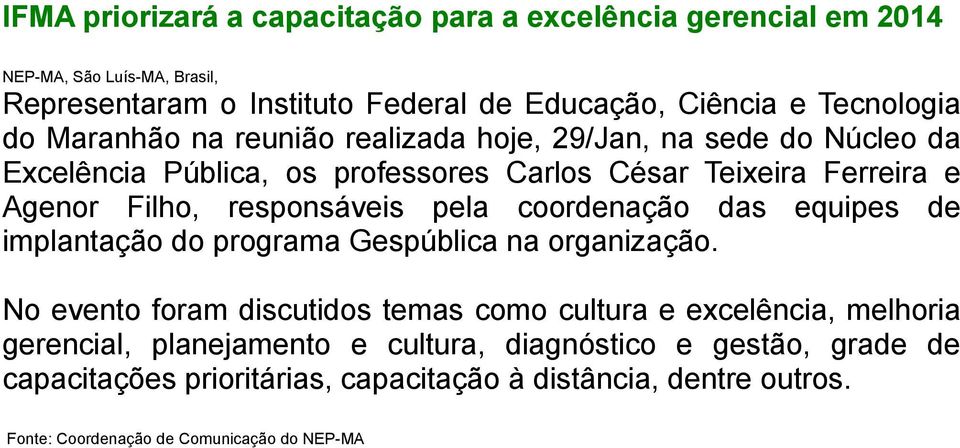 IFMA priorizará a capacitação para a excelência gerencial em 2014

NEP-MA, São Luís-MA, Brasil,

Representaram o Instituto Federal de Educação, Ciência e Tecnologia do Maranhão na reunião realizada hoje, 29/Jan, na sede do Núcleo da Excelência Pública, os professores Carlos César Teixeira Ferreira e Agenor Filho, responsáveis pela coordenação das equipes de implantação do programa Gespública na organização.

No evento foram discutidos temas como cultura e excelência, melhoria gerencial, planejamento e cultura, diagnóstico e gestão, grade de capacitações prioritárias, capacitação à distância, dentre outros.

Fonte: Coordenação de Comunicação do NEP-MA